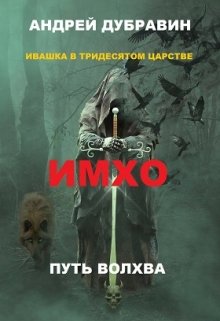 АНДРЕЙ ДУБРАВИН

ИВАШКА В ТРИДЕСЯТОМ ЦАРСТВЕ

ИМХО

ПУТЬ ВОЛХВА